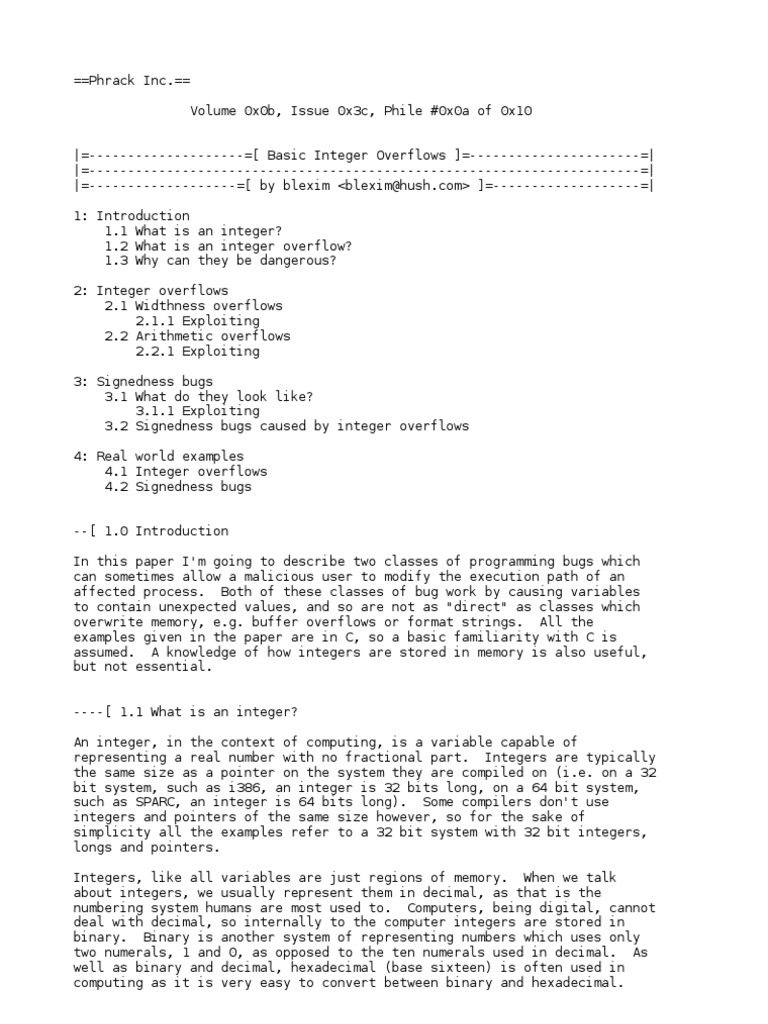 ==Phrack Inc.==

Volume 0x0b, Issue 0x3c, Phile #0x0a of 0x10

|=--------------------=[ Basic Integer Overflows ]=----------------------=|
|=-----------------------------------------------------------------------=|
|=-------------------=[ by blexim <blexim@hush.com> ]=-------------------=|

1: Introduction
1.1 What is an integer?
1.2 What is an integer overflow?
1.3 Why can they be dangerous?

2: Integer overflows
2.1 Widthness overflows
2.1.1 Exploiting
2.2 Arithmetic overflows
2.2.1 Exploiting

3: Signedness bugs
3.1 What do they look like?
3.1.1 Exploiting
3.2 Signedness bugs caused by integer overflows

4: Real world examples
4.1 Integer overflows
4.2 Signedness bugs

--[ 1.0 Introduction

In this paper I'm going to describe two classes of programming bugs which can sometimes allow a malicious user to modify the execution path of an affected process. Both of these classes of bug work by causing variables to contain unexpected values, and so are not as "direct" as classes which overwrite memory, e.g. buffer overflows or format strings. All the examples given in the paper are in C, so a basic familiarity with C is assumed. A knowledge of how integers are stored in memory is also useful, but not essential.

----[ 1.1 What is an integer?

An integer, in the context of computing, is a variable capable of representing a real number with no fractional part. Integers are typically the same size as a pointer on the system they are compiled on (i.e. on a 32 bit system, such as i386, an integer is 32 bits long, on a 64 bit system, such as SPARC, an integer is 64 bits long). Some compilers don't use integers and pointers of the same size however, so for the sake of simplicity all the examples refer to a 32 bit system with 32 bit integers, longs and pointers.

Integers, like all variables are just regions of memory. When we talk about integers, we usually represent them in decimal, as that is the numbering system humans are most used to. Computers, being digital, cannot deal with decimal, so internally to the computer integers are stored in binary. Binary is another system of representing numbers which uses only two numerals, 1 and 0, as opposed to the ten numerals used in decimal. As well as binary and decimal, hexadecimal (base sixteen) is often used in computing as it is very easy to convert between binary and hexadecimal.